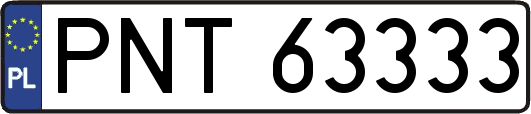 PL
PNT 63333